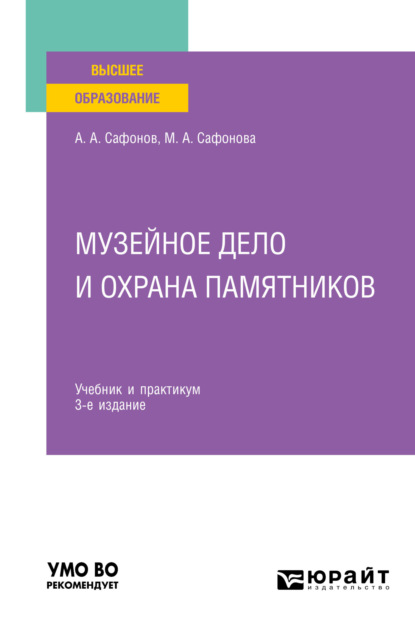 ВЫСШЕЕ
ОБРАЗОВАНИЕ

А. А. Сафонов, М. А. Сафонова

МУЗЕЙНОЕ ДЕЛО
И ОХРАНА ПАМЯТНИКОВ

Учебник и практикум
3-е издание

УМО ВО
РЕКОМЕНДУЕТ

ЮРАЙТ
издательство